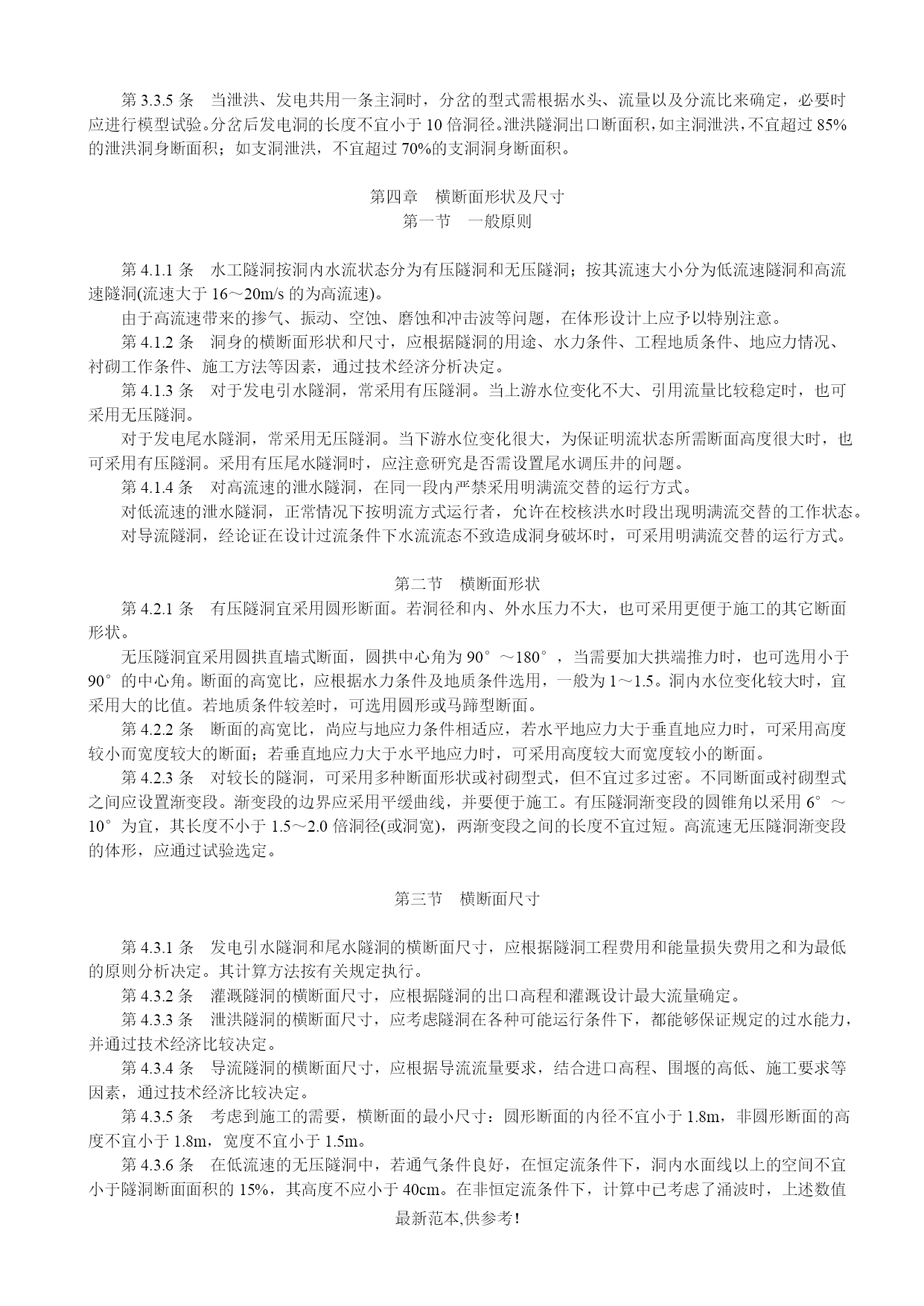 第 3.3.5 条　当泄洪、发电共用一条主洞时，分岔的型式需根据水头、流量以及分流比来确定，必要时应进行模型试验。分岔后发电洞的长度不宜小于 10 倍洞径。泄洪隧洞出口断面积，如主洞泄洪，不宜超过 85%的泄洪洞身断面积；如支洞泄洪，不宜超过 70%的支洞洞身断面积。

第四章　横断面形状及尺寸
第一节　一般原则

第 4.1.1 条　水工隧洞按洞内水流状态分为有压隧洞和无压隧洞；按其流速大小分为低流速隧洞和高流速隧洞(流速大于 16～20m/s 的为高流速)。

由于高流速带来的掺气、振动、空蚀、磨蚀和冲击波等问题，在体形设计上应予以特别注意。

第 4.1.2 条　洞身的横断面形状和尺寸，应根据隧洞的用途、水力条件、工程地质条件、地应力情况、衬砌工作条件、施工方法等因素，通过技术经济分析决定。

第 4.1.3 条　对于发电引水隧洞，常采用有压隧洞。当上游水位变化不大、引用流量比较稳定时，也可采用无压隧洞。

对于发电尾水隧洞，常采用无压隧洞。当下游水位变化很大，为保证明流状态所需断面高度很大时，也可采用有压隧洞。采用有压尾水隧洞时，应注意研究是否需设置尾水调压井的问题。

第 4.1.4 条　对高流速的泄水隧洞，在同一段内严禁采用明满流交替的运行方式。

对低流速的泄水隧洞，正常情况下按明流方式运行者，允许在校核洪水时段出现明满流交替的工作状态。

对导流隧洞，经论证在设计过流条件下水流流态不致造成洞身破坏时，可采用明满流交替的运行方式。

第二节　横断面形状

第 4.2.1 条　有压隧洞宜采用圆形断面。若洞径和内、外水压力不大，也可采用更便于施工的其它断面形状。

无压隧洞宜采用圆拱直墙式断面，圆拱中心角为 90°～180°，当需要加大拱端推力时，也可选用小于 90°的中心角。断面的高宽比，应根据水力条件及地质条件选用，一般为 1～1.5。洞内水位变化较大时，宜采用大的比值。若地质条件较差时，可选用圆形或马蹄型断面。

第 4.2.2 条　断面的高宽比，尚应与地应力条件相适应，若水平地应力大于垂直地应力时，可采用高度较小而宽度较大的断面；若垂直地应力大于水平地应力时，可采用高度较大而宽度较小的断面。

第 4.2.3 条　对较长的隧洞，可采用多种断面形状或衬砌型式，但不宜过多过密。不同断面或衬砌型式之间应设置渐变段。渐变段的边界应采用平缓曲线，并要便于施工。有压隧洞渐变段的圆锥角以采用 6°～10°为宜，其长度不小于 1.5～2.0 倍洞径(或洞宽)，两渐变段之间的长度不宜过短。高流速无压隧洞渐变段的体形，应通过试验选定。

第三节　横断面尺寸

第 4.3.1 条　发电引水隧洞和尾水隧洞的横断面尺寸，应根据隧洞工程费用和能量损失费用之和为最低的原则分析决定。其计算方法按有关规定执行。

第 4.3.2 条　灌溉隧洞的横断面尺寸，应根据隧洞的出口高程和灌溉设计最大流量确定。

第 4.3.3 条　泄洪隧洞的横断面尺寸，应考虑隧洞在各种可能运行条件下，都能够保证规定的过水能力，并通过技术经济比较决定。

第 4.3.4 条　导流隧洞的横断面尺寸，应根据导流流量要求，结合进口高程、围堰的高低、施工要求等因素，通过技术经济比较决定。

第 4.3.5 条　考虑到施工的需要，横断面的最小尺寸：圆形断面的内径不宜小于 1.8m，非圆形断面的高度不宜小于 1.8m，宽度不宜小于 1.5m。

第 4.3.6 条　在低流速的无压隧洞中，若通气条件良好，在恒定流条件下，洞内水面线以上的空间不宜小于隧洞断面面积的 15%，其高度不应小于 40cm。在非恒定流条件下，计算中已考虑了涌波时，上述数值

最新范本,供参考!